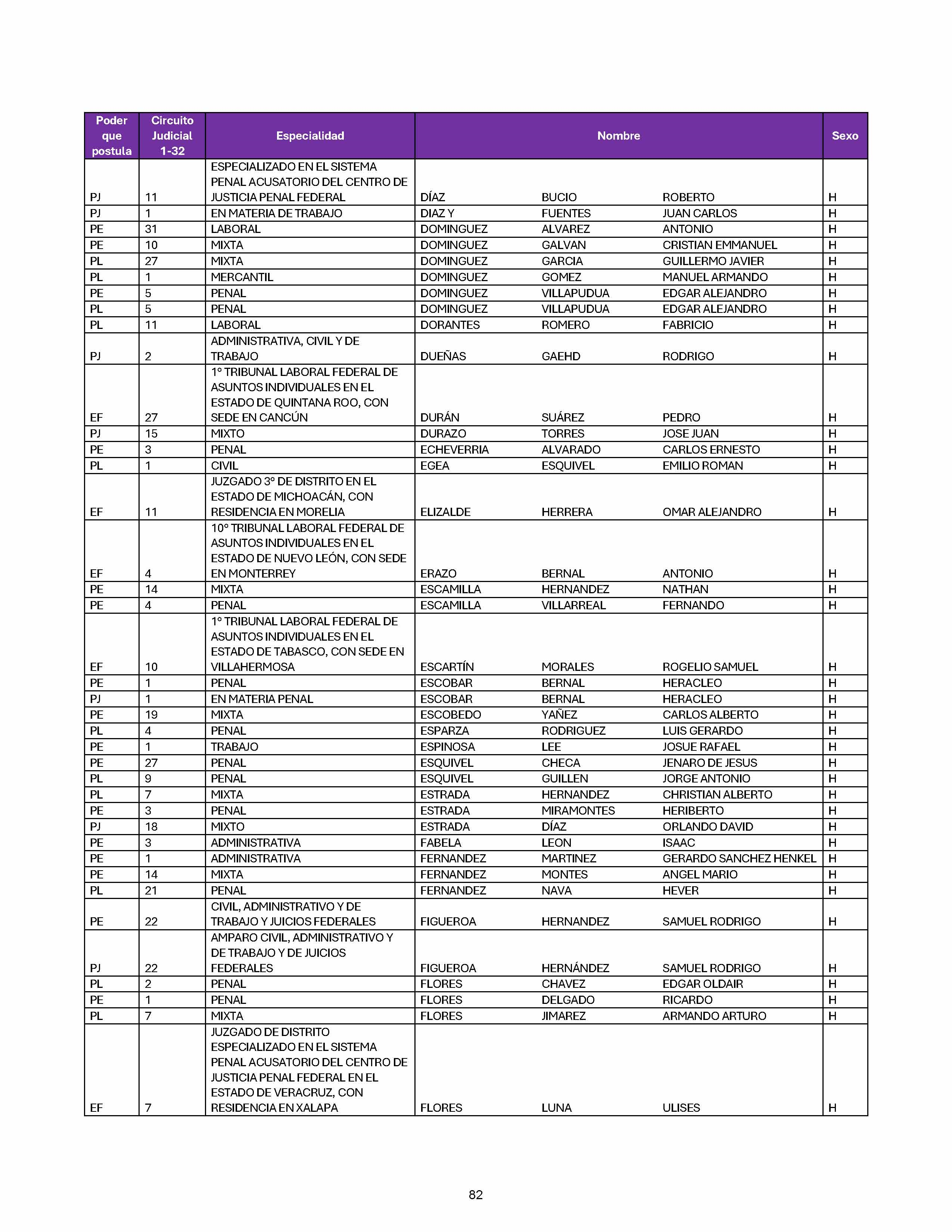 | Poder que postula | Circuito Judicial 1-32 | Especialidad | Nombre | | | Sexo |
|---|---|---|---|---|---|---|
| PJ | 11 | ESPECIALIZADO EN EL SISTEMA PENAL ACUSATORIO DEL CENTRO DE JUSTICIA PENAL FEDERAL | DÍAZ | BUCIO | ROBERTO | H |
| PJ | 1 | EN MATERIA DE TRABAJO | DIAZ Y | FUENTES | JUAN CARLOS | H |
| PE | 31 | LABORAL | DOMINGUEZ | ALVAREZ | ANTONIO | H |
| PE | 10 | MIXTA | DOMINGUEZ | GALVAN | CRISTIAN EMMANUEL | H |
| PL | 27 | MIXTA | DOMINGUEZ | GARCIA | GUILLERMO JAVIER | H |
| PL | 1 | MERCANTIL | DOMINGUEZ | GOMEZ | MANUEL ARMANDO | H |
| PE | 5 | PENAL | DOMINGUEZ | VILLAPUDUA | EDGAR ALEJANDRO | H |
| PL | 5 | PENAL | DOMINGUEZ | VILLAPUDUA | EDGAR ALEJANDRO | H |
| PL | 11 | LABORAL | DORANTES | ROMERO | FABRICIO | H |
| PJ | 2 | ADMINISTRATIVA, CIVIL Y DE TRABAJO | DUEÑAS | GAEHD | RODRIGO | H |
| EF | 27 | 1° TRIBUNAL LABORAL FEDERAL DE ASUNTOS INDIVIDUALES EN EL ESTADO DE QUINTANA ROO, CON SEDE EN CANCÚN | DURÁN | SUÁREZ | PEDRO | H |
| PJ | 15 | MIXTO | DURAZO | TORRES | JOSE JUAN | H |
| PE | 3 | PENAL | ECHEVERRIA | ALVARADO | CARLOS ERNESTO | H |
| PL | 1 | CIVIL | EGEA | ESQUIVEL | EMILIO ROMAN | H |
| EF | 11 | JUZGADO 3° DE DISTRITO EN EL ESTADO DE MICHOACÁN, CON RESIDENCIA EN MORELIA | ELIZALDE | HERRERA | OMAR ALEJANDRO | H |
| EF | 4 | 10° TRIBUNAL LABORAL FEDERAL DE ASUNTOS INDIVIDUALES EN EL ESTADO DE NUEVO LEÓN, CON SEDE EN MONTERREY | ERAZO | BERNAL | ANTONIO | H |
| PE | 14 | MIXTA | ESCAMILLA | HERNANDEZ | NATHAN | H |
| PE | 4 | PENAL | ESCAMILLA | VILLARREAL | FERNANDO | H |
| EF | 10 | 1° TRIBUNAL LABORAL FEDERAL DE ASUNTOS INDIVIDUALES EN EL ESTADO DE TABASCO, CON SEDE EN VILLAHERMOSA | ESCARTÍN | MORALES | ROGELIO SAMUEL | H |
| PE | 1 | PENAL | ESCOBAR | BERNAL | HERACLEO | H |
| PJ | 1 | EN MATERIA PENAL | ESCOBAR | BERNAL | HERACLEO | H |
| PE | 19 | MIXTA | ESCOBEDO | YAÑEZ | CARLOS ALBERTO | H |
| PL | 4 | PENAL | ESPARZA | RODRIGUEZ | LUIS GERARDO | H |
| PE | 1 | TRABAJO | ESPINOSA | LEE | JOSUE RAFAEL | H |
| PE | 27 | PENAL | ESQUIVEL | CHECA | JENARO DE JESUS | H |
| PL | 9 | PENAL | ESQUIVEL | GUILLEN | JORGE ANTONIO | H |
| PL | 7 | MIXTA | ESTRADA | HERNANDEZ | CHRISTIAN ALBERTO | H |
| PE | 3 | PENAL | ESTRADA | MIRAMONTES | HERIBERTO | H |
| PJ | 18 | MIXTO | ESTRADA | DÍAZ | ORLANDO DAVID | H |
| PE | 3 | ADMINISTRATIVA | FABELA | LEON | ISAAC | H |
| PE | 1 | ADMINISTRATIVA | FERNANDEZ | MARTINEZ | GERARDO SANCHEZ HENKEL | H |
| PE | 14 | MIXTA | FERNANDEZ | MONTES | ANGEL MARIO | H |
| PL | 21 | PENAL | FERNANDEZ | NAVA | HEVER | H |
| PE | 22 | CIVIL, ADMINISTRATIVO Y DE TRABAJO Y JUICIOS FEDERALES | FIGUEROA | HERNANDEZ | SAMUEL RODRIGO | H |
| PJ | 22 | AMPARO CIVIL, ADMINISTRATIVO Y DE TRABAJO Y DE JUICIOS FEDERALES | FIGUEROA | HERNÁNDEZ | SAMUEL RODRIGO | H |
| PL | 2 | PENAL | FLORES | CHAVEZ | EDGAR OLDAIR | H |
| PE | 1 | PENAL | FLORES | DELGADO | RICARDO | H |
| PL | 7 | MIXTA | FLORES | JIMAREZ | ARMANDO ARTURO | H |
| EF | 7 | JUZGADO DE DISTRITO ESPECIALIZADO EN EL SISTEMA PENAL ACUSATORIO DEL CENTRO DE JUSTICIA PENAL FEDERAL EN EL ESTADO DE VERACRUZ, CON RESIDENCIA EN XALAPA | FLORES | LUNA | ULISES | H |

82